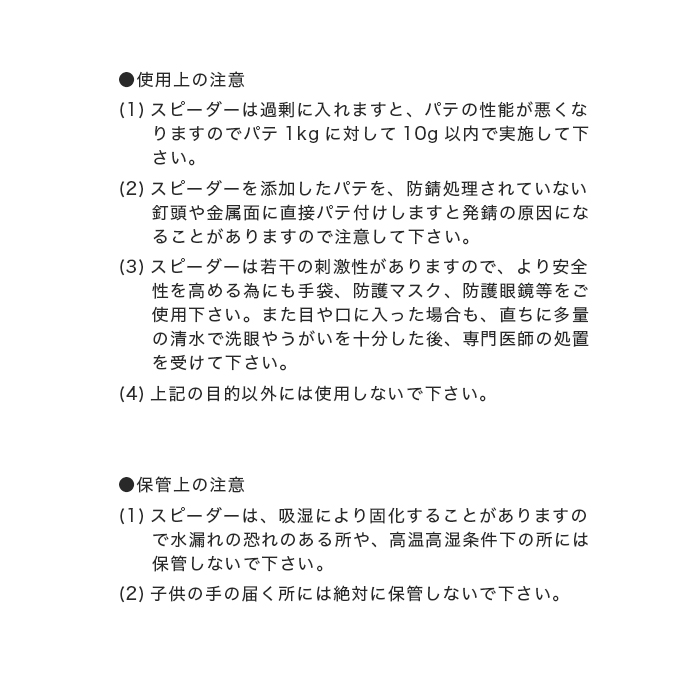 ●使用上の注意

(1) スピーダーは過剰に入れますと、パテの性能が悪くなりますのでパテ 1kg に対して 10g 以内で実施して下さい。

(2) スピーダーを添加したパテを、防錆処理されていない釘頭や金属面に直接パテ付けしますと発錆の原因になることがありますので注意して下さい。

(3) スピーダーは若干の刺激性がありますので、より安全性を高める為にも手袋、防護マスク、防護眼鏡等をご使用下さい。また目や口に入った場合も、直ちに多量の清水で洗眼やうがいを十分した後、専門医師の処置を受けて下さい。

(4) 上記の目的以外には使用しないで下さい。

●保管上の注意

(1) スピーダーは、吸湿により固化することがありますので水漏れの恐れのある所や、高温高湿条件下の所には保管しないで下さい。

(2) 子供の手の届く所には絶対に保管しないで下さい。